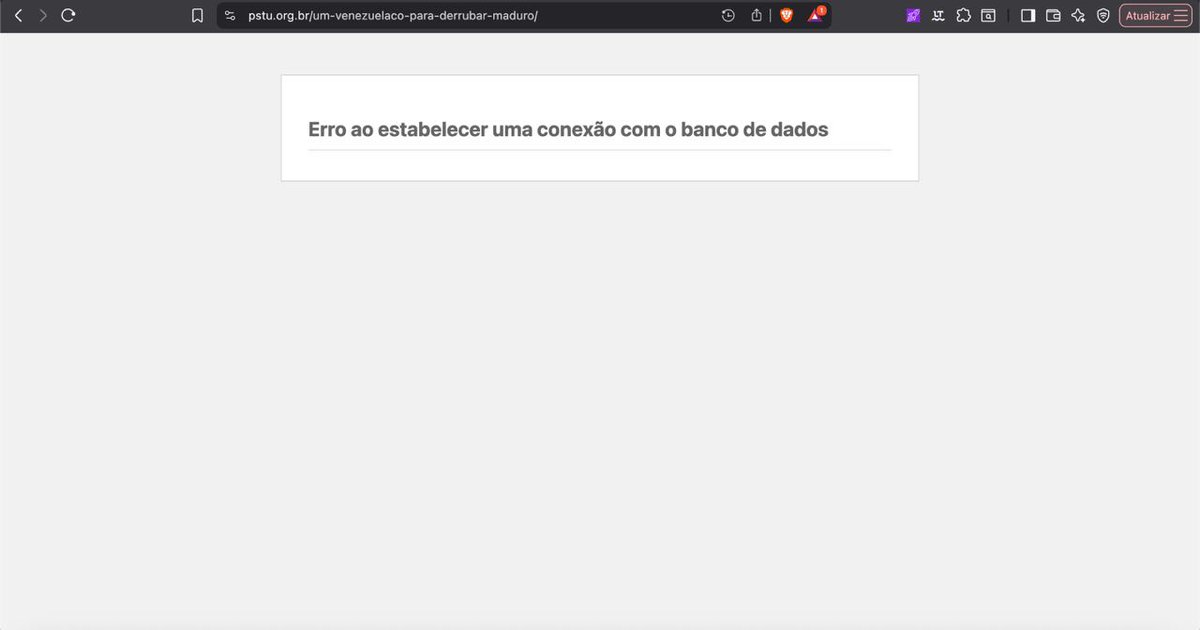 pstu.org.br/um-venezuelaco-para-derrubar-maduro/

1

Atualizar

Erro ao estabelecer uma conexão com o banco de dados